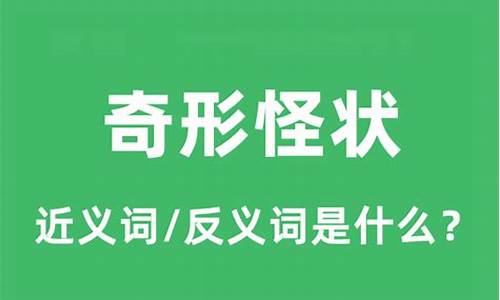 奇形怪状

近义词/反义词是什么？